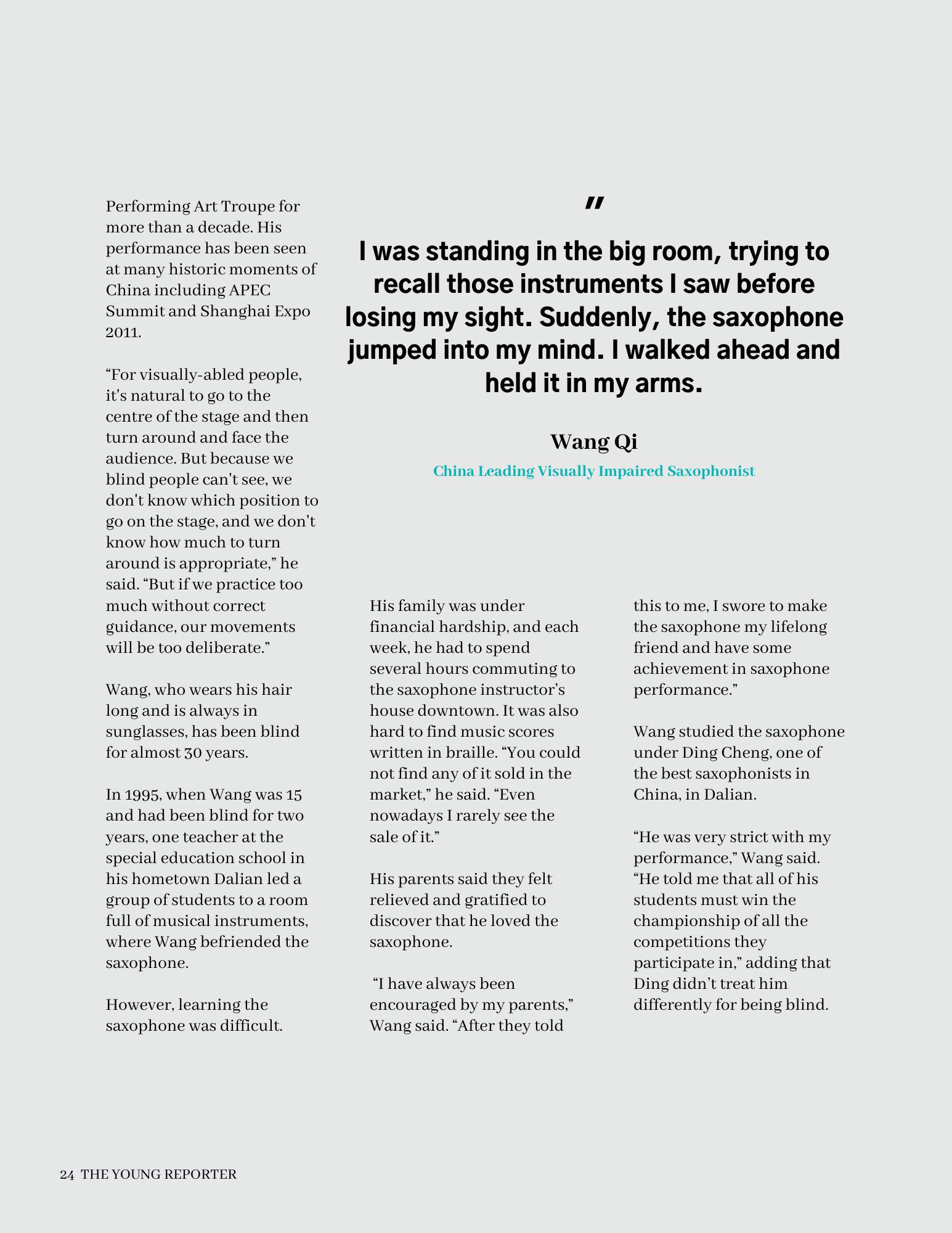 Performing Art Troupe for more than a decade. His performance has been seen at many historic moments of China including APEC Summit and Shanghai Expo 2011.

“For visually-abled people, it's natural to go to the centre of the stage and then turn around and face the audience. But because we blind people can't see, we don't know which position to go on the stage, and we don't know how much to turn around is appropriate,” he said. “But if we practice too much without correct guidance, our movements will be too deliberate.”

Wang, who wears his hair long and is always in sunglasses, has been blind for almost 30 years.

In 1995, when Wang was 15 and had been blind for two years, one teacher at the special education school in his hometown Dalian led a group of students to a room full of musical instruments, where Wang befriended the saxophone.

However, learning the saxophone was difficult.

"

I was standing in the big room, trying to recall those instruments I saw before losing my sight. Suddenly, the saxophone jumped into my mind. I walked ahead and held it in my arms.

Wang Qi

China Leading Visually Impaired Saxophonist

His family was under financial hardship, and each week, he had to spend several hours commuting to the saxophone instructor’s house downtown. It was also hard to find music scores written in braille. “You could not find any of it sold in the market,” he said. “Even nowadays I rarely see the sale of it.”

His parents said they felt relieved and gratified to discover that he loved the saxophone.

“I have always been encouraged by my parents,” Wang said. “After they told this to me, I swore to make the saxophone my lifelong friend and have some achievement in saxophone performance.”

Wang studied the saxophone under Ding Cheng, one of the best saxophonists in China, in Dalian.

“He was very strict with my performance,” Wang said. “He told me that all of his students must win the championship of all the competitions they participate in,” adding that Ding didn’t treat him differently for being blind.

24 THE YOUNG REPORTER